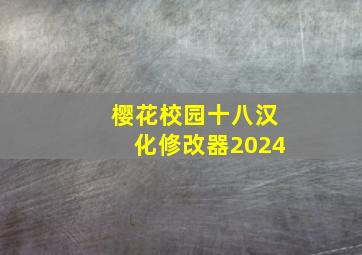 樱花校园十八汉化修改器2024